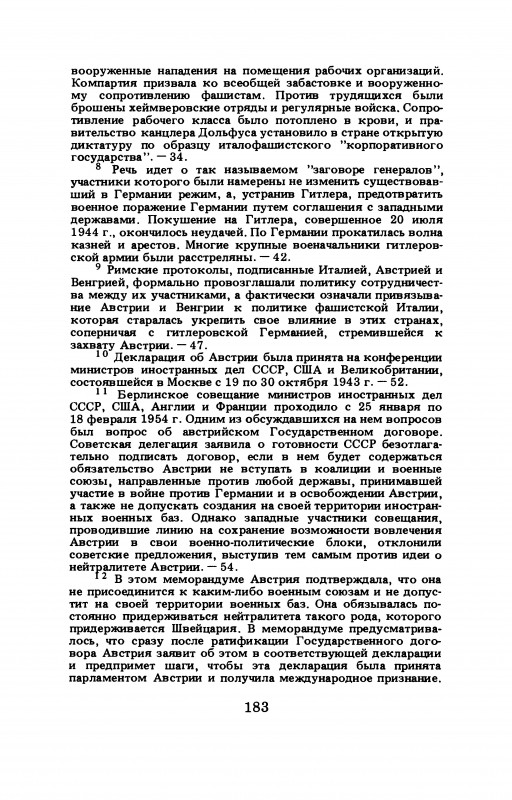 вооруженные нападения на помещения рабочих организаций. Компартия призвала ко всеобщей забастовке и вооруженному сопротивлению фашистам. Против трудящихся были брошены хеймверовские отряды и регулярные войска. Сопротивление рабочего класса было потоплено в крови, и правительство канцлера Дольфуса установило в стране открытую диктатуру по образцу италофашистского "корпоративного государства". — 34.

$^8$ Речь идет о так называемом "заговоре генералов", участники которого были намерены не изменить существовавший в Германии режим, а, устранив Гитлера, предотвратить военное поражение Германии путем соглашения с западными державами. Покушение на Гитлера, совершенное 20 июля 1944 г., окончилось неудачей. По Германии прокатилась волна казней и арестов. Многие крупные военачальники гитлеровской армии были расстреляны. — 42.

$^9$ Римские протоколы, подписанные Италией, Австрией и Венгрией, формально провозглашали политику сотрудничества между их участниками, а фактически означали привязывание Австрии и Венгрии к политике фашистской Италии, которая старалась укрепить свое влияние в этих странах, соперничая с гитлеровской Германией, стремившейся к захвату Австрии. — 47.

$^{10}$ Декларация об Австрии была принята на конференции министров иностранных дел СССР, США и Великобритании, состоявшейся в Москве с 19 по 30 октября 1943 г. — 52.

$^{11}$ Берлинское совещание министров иностранных дел СССР, США, Англии и Франции проходило с 25 января по 18 февраля 1954 г. Одним из обсуждавшихся на нем вопросов был вопрос об австрийском Государственном договоре. Советская делегация заявила о готовности СССР безотлагательно подписать договор, если в нем будет содержаться обязательство Австрии не вступать в коалиции и военные союзы, направленные против любой державы, принимавшей участие в войне против Германии и в освобождении Австрии, а также не допускать создания на своей территории иностранных военных баз. Однако западные участники совещания, проводившие линию на сохранение возможности вовлечения Австрии в свои военно-политические блоки, отклонили советские предложения, выступив тем самым против идеи о нейтралитете Австрии. — 54.

$^{12}$ В этом меморандуме Австрия подтверждала, что она не присоединится к каким-либо военным союзам и не допустит на своей территории военных баз. Она обязывалась постоянно придерживаться нейтралитета такого рода, которого придерживается Швейцария. В меморандуме предусматривалось, что сразу после ратификации Государственного договора Австрия заявит об этом в соответствующей декларации и предпримет шаги, чтобы эта декларация была принята парламентом Австрии и получила международное признание.

183